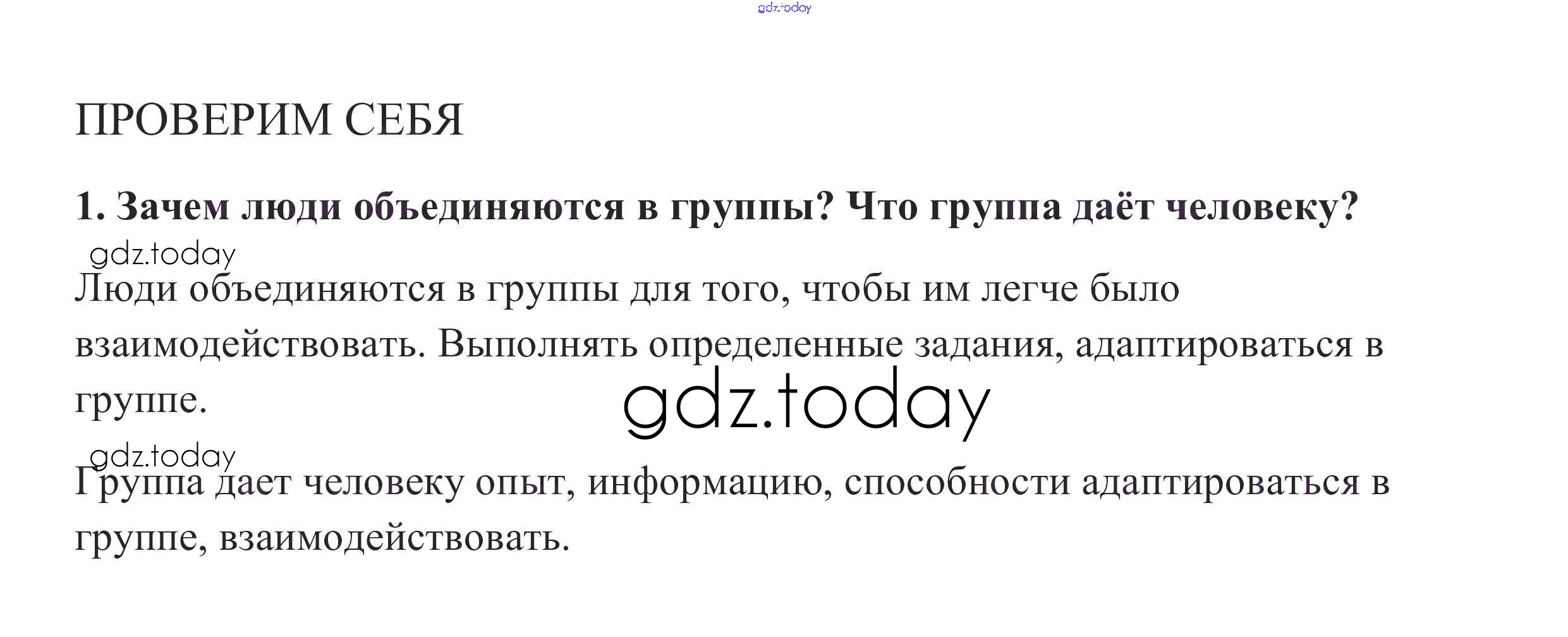 ПРОВЕРИМ СЕБЯ

1. Зачем люди объединяются в группы? Что группа даёт человеку?

Люди объединяются в группы для того, чтобы им легче было взаимодействовать. Выполнять определенные задания, адаптироваться в группе.

Группа дает человеку опыт, информацию, способности адаптироваться в группе, взаимодействовать.

gdz.today